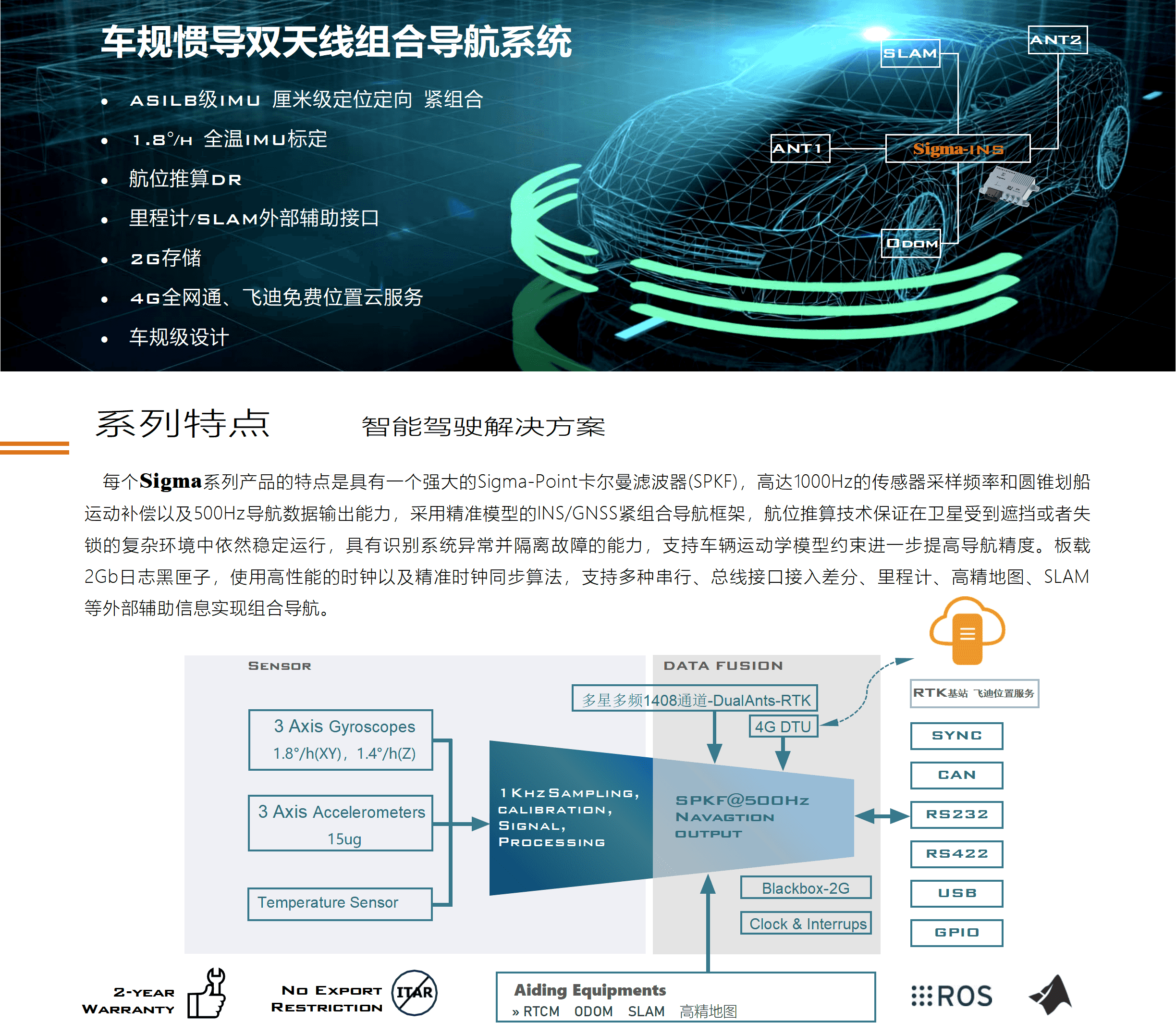 车规惯导双天线组合导航系统

• ASILB级IMU 厘米级定位定向 紧组合
• 1.8°/H 全温IMU标定
• 航位推算DR
• 里程计/SLAM外部辅助接口
• 2G存储
• 4G全网通、飞迪免费位置云服务
• 车规级设计

SLAM
ANT2
ANT1
Sigma-INS
ODOM

系列特点 智能驾驶解决方案

每个Sigma系列产品的特点是具有一个强大的Sigma-Point卡尔曼滤波器(SPKF)，高达1000Hz的传感器采样频率和圆锥划船运动补偿以及500Hz导航数据输出能力，采用精准模型的INS/GNSS紧组合导航框架，航位推算技术保证在卫星受到遮挡或者失锁的复杂环境中依然稳定运行，具有识别系统异常并隔离故障的能力，支持车辆运动学模型约束进一步提高导航精度。板载2Gb日志黑匣子，使用高性能的时钟以及精准时钟同步算法，支持多种串行、总线接口接入差分、里程计、高精地图、SLAM等外部辅助信息实现组合导航。

SENSOR

3 Axis Gyroscopes
1.8°/h(XY)，1.4°/h(Z)

3 Axis Accelerometers
15ug

Temperature Sensor

1KHZ SAMPLING,
CALIBRATION,
SIGNAL,
PROCESSING

DATA FUSION

多星多频1408通道-DualAnts-RTK

4G DTU

SPKF@500HZ
NAVAGTION
OUTPUT

Blackbox-2G

Clock & Interrups

RTK基站 飞迪位置服务

SYNC
CAN
RS232
RS422
USB
GPIO

2-YEAR
WARRANTY

NO EXPORT
RESTRICTION

ITAR

Aiding Equipments
» RTCM ODOM SLAM 高精地图

ROS